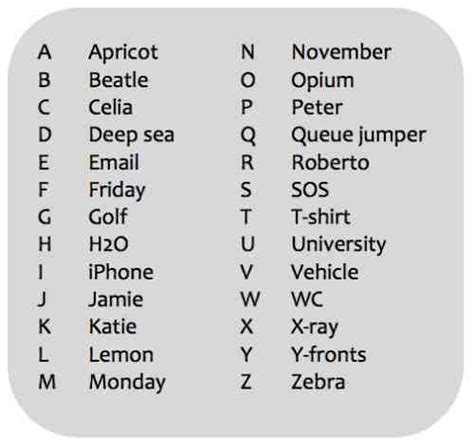 A Apricot
B Beatle
C Celia
D Deep sea
E Email
F Friday
G Golf
H H2O
I iPhone
J Jamie
K Katie
L Lemon
M Monday

N November
O Opium
P Peter
Q Queue jumper
R Roberto
S SOS
T T-shirt
U University
V Vehicle
W WC
X X-ray
Y Y-fronts
Z Zebra